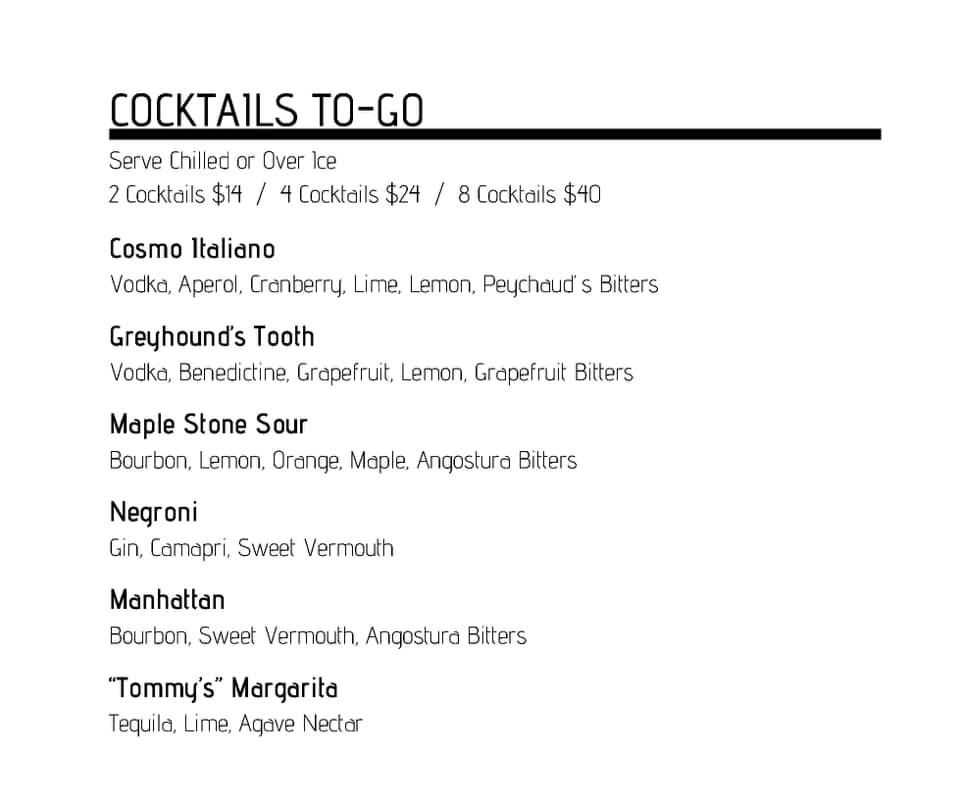 COCKTAILS TO-GO

Serve Chilled or Over Ice
2 Cocktails $14 / 4 Cocktails $24 / 8 Cocktails $40

Cosmo Italiano
Vodka, Aperol, Cranberry, Lime, Lemon, Peychaud's Bitters

Greyhound's Tooth
Vodka, Benedictine, Grapefruit, Lemon, Grapefruit Bitters

Maple Stone Sour
Bourbon, Lemon, Orange, Maple, Angostura Bitters

Negroni
Gin, Camapri, Sweet Vermouth

Manhattan
Bourbon, Sweet Vermouth, Angostura Bitters

"Tommy's" Margarita
Tequila, Lime, Agave Nectar